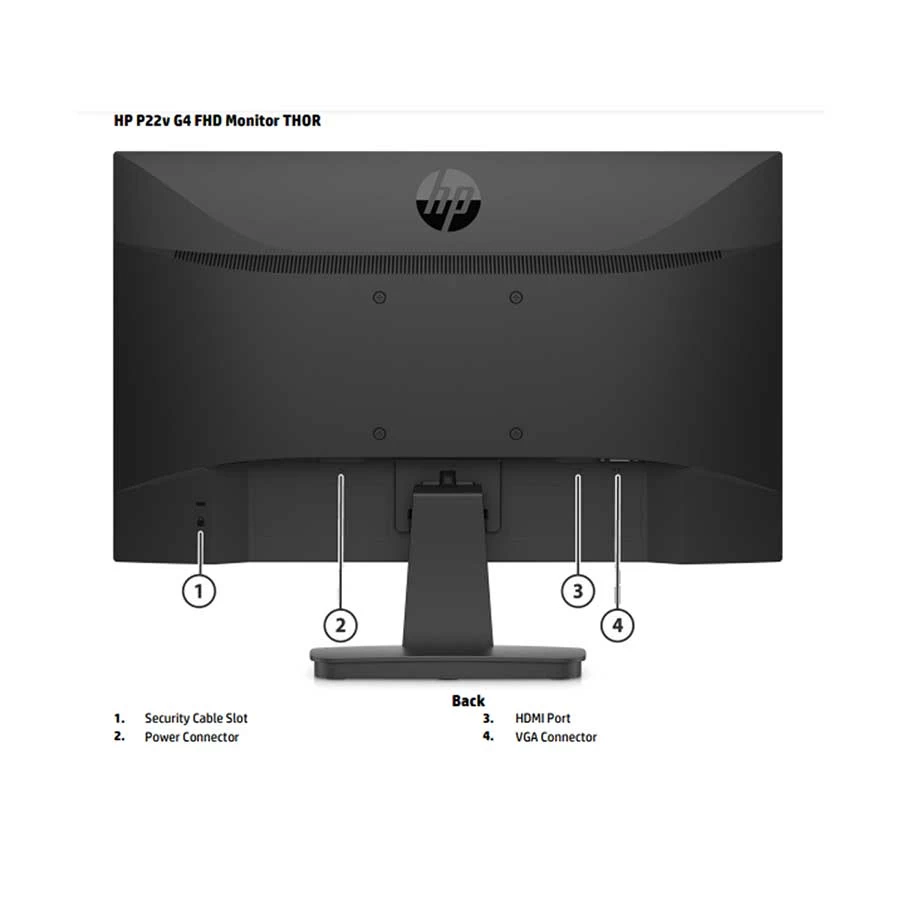 HP P22v G4 FHD Monitor THOR

hp

1

2

3

4

Back

1. Security Cable Slot
2. Power Connector

3. HDMI Port
4. VGA Connector